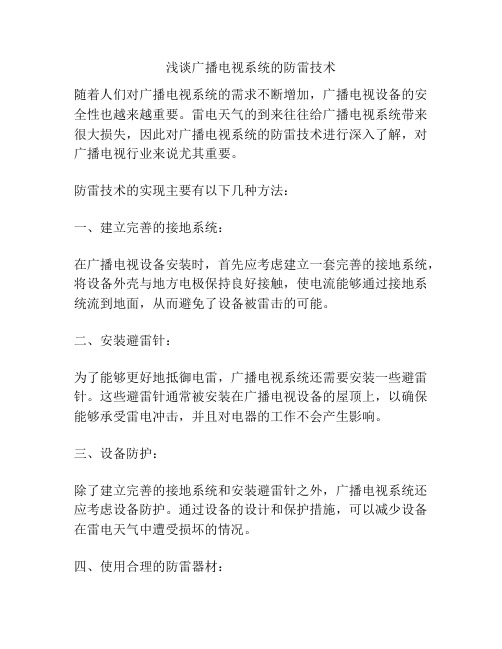 浅谈广播电视系统的防雷技术

随着人们对广播电视系统的需求不断增加，广播电视设备的安全性也越来越重要。雷电天气的到来往往给广播电视系统带来很大损失，因此对广播电视系统的防雷技术进行深入了解，对广播电视行业来说尤其重要。

防雷技术的实现主要有以下几种方法：

一、建立完善的接地系统：

在广播电视设备安装时，首先应考虑建立一套完善的接地系统，将设备外壳与地方电极保持良好接触，使电流能够通过接地系统流到地面，从而避免了设备被雷击的可能。

二、安装避雷针：

为了能够更好地抵御电雷，广播电视系统还需要安装一些避雷针。这些避雷针通常被安装在广播电视设备的屋顶上，以确保能够承受雷电冲击，并且对电器的工作不会产生影响。

三、设备防护：

除了建立完善的接地系统和安装避雷针之外，广播电视系统还应考虑设备防护。通过设备的设计和保护措施，可以减少设备在雷电天气中遭受损坏的情况。

四、使用合理的防雷器材：